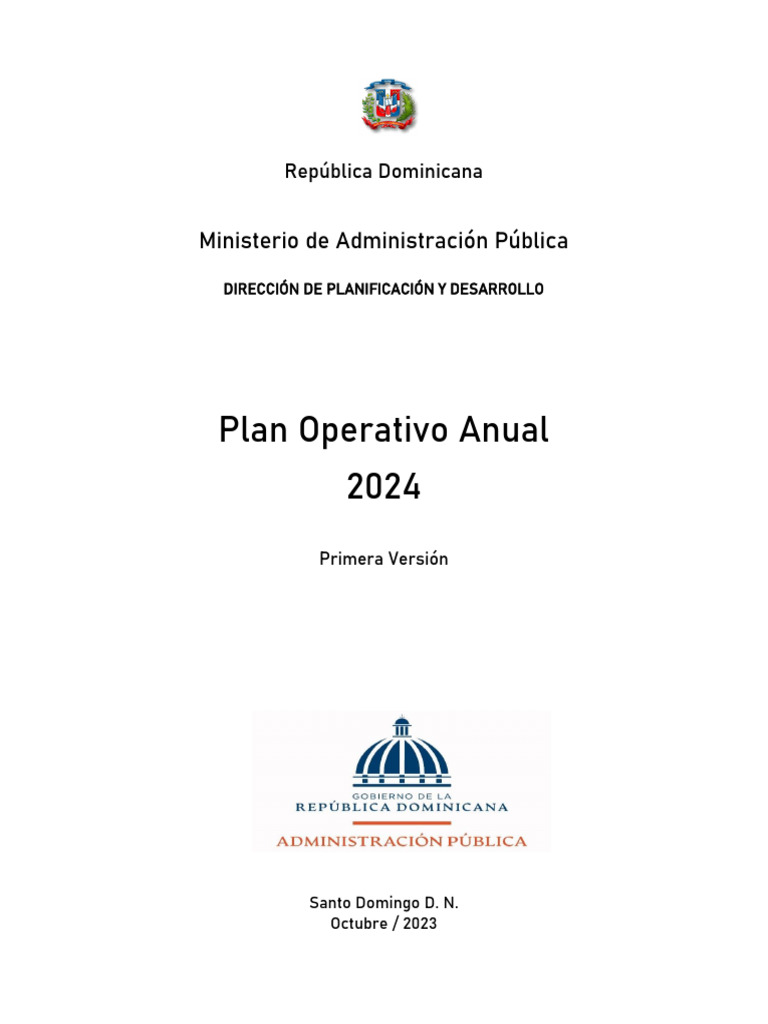 República Dominicana

Ministerio de Administración Pública

DIRECCIÓN DE PLANIFICACIÓN Y DESARROLLO

Plan Operativo Anual
2024

Primera Versión

GOBIERNO DE LA
REPÚBLICA DOMINICANA
ADMINISTRACIÓN PÚBLICA

Santo Domingo D. N.
Octubre / 2023